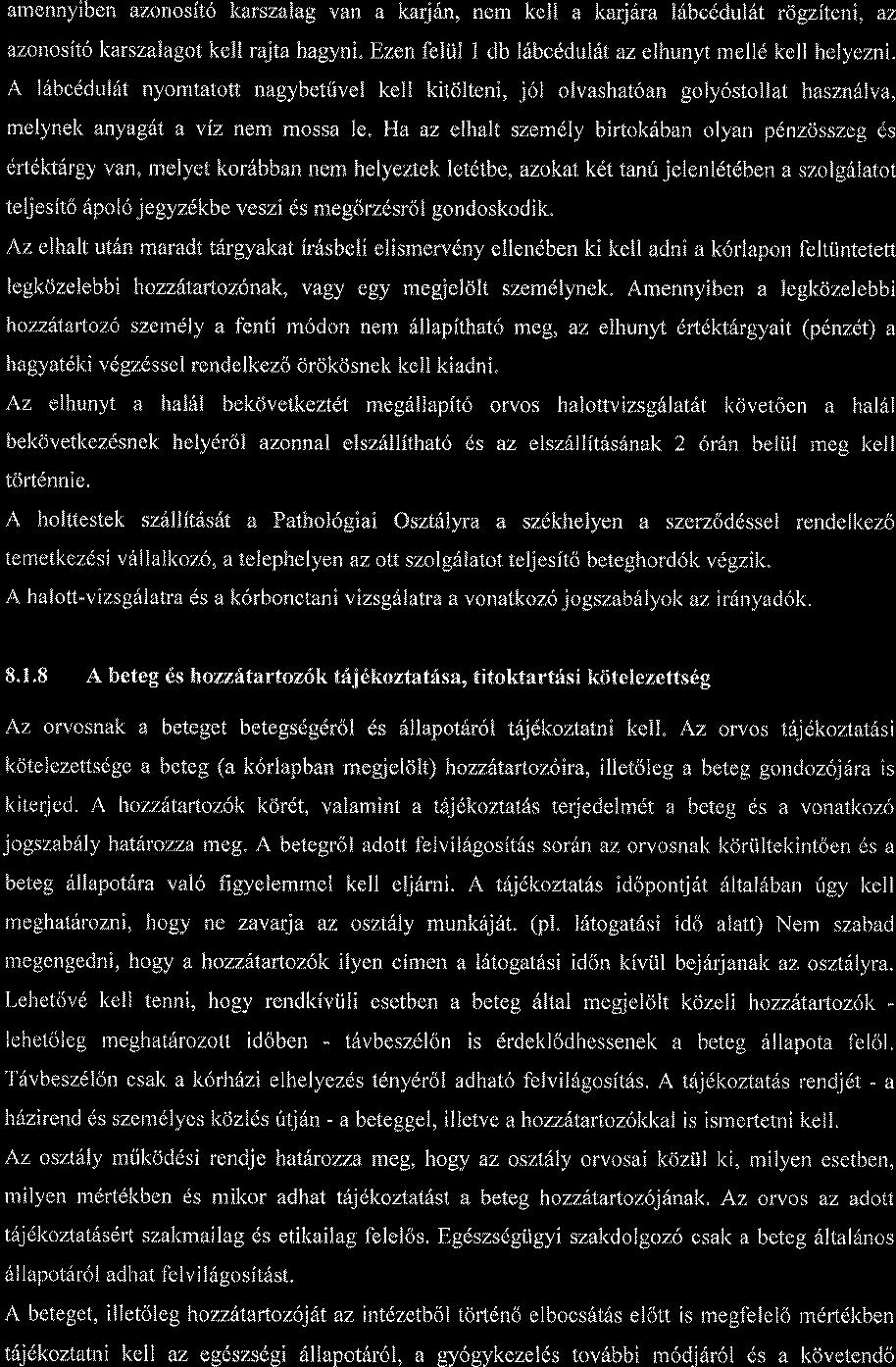 amennyiben azonosító karszalag van a karján, nem kell a karjára lábcédulát rögzíteni, az azonosító karszalagot kell rajta hagyni. Ezen felül 1 db lábcédulát az elhunyt mellé kell helyezni.

A lábcédulát nyomtatott nagybetűvel kell kitölteni, jól olvashatóan golyóstollat használva, melynek anyagát a víz nem mossa le. Ha az elhalt személy birtokában olyan pénzösszeg és értéktárgy van, melyet korábban nem helyeztek letétbe, azokat két tanú jelenlétében a szolgálatot teljesítő ápoló jegyzékbe veszi és megőrzésről gondoskodik.

Az elhalt után maradt tárgyakat írásbeli elismervény ellenében ki kell adni a kórlapon feltüntetett legközelebbi hozzátartozónak, vagy egy megjelölt személynek. Amennyiben a legközelebbi hozzátartozó személy a fenti módon nem állapítható meg, az elhunyt értéktárgyait (pénzét) a hagyatéki végzéssel rendelkező örökösnek kell kiadni.

Az elhunyt a halál bekövetkeztét megállapító orvos halottvizsgálatát követően a halál bekövetkezésnek helyéről azonnal elszállítható és az elszállításának 2 órán belül meg kell történnie.

A holttestek szállítását a Pathológiai Osztályra a székhelyen a szerződéssel rendelkező temetkezési vállalkozó, a telephelyen az ott szolgálatot teljesítő beteghordók végzik.

A halott-vizsgálatra és a kórbonctani vizsgálatra a vonatkozó jogszabályok az irányadók.

8.1.8 A beteg és hozzátartozók tájékoztatása, titoktartási kötelezettség

Az orvosnak a beteget betegségéről és állapotáról tájékoztatni kell. Az orvos tájékoztatási kötelezettsége a beteg (a kórlapban megjelölt) hozzátartozóira, illetőleg a beteg gondozójára is kiterjed. A hozzátartozók körét, valamint a tájékoztatás terjedelmét a beteg és a vonatkozó jogszabály határozza meg. A betegről adott felvilágosítás során az orvosnak körültekintően és a beteg állapotára való figyelemmel kell eljárni. A tájékoztatás időpontját általában úgy kell meghatározni, hogy ne zavarja az osztály munkáját. (pl. látogatási idő alatt) Nem szabad megengedni, hogy a hozzátartozók ilyen címen a látogatási időn kívül bejárjanak az osztályra. Lehetővé kell tenni, hogy rendkívüli esetben a beteg által megjelölt közeli hozzátartozók - lehetőleg meghatározott időben - távbeszélőn is érdeklődhessenek a beteg állapota felől. Távbeszélőn csak a kórházi elhelyezés tényéről adható felvilágosítás. A tájékoztatás rendjét - a házirend és személyes közlés útján - a beteggel, illetve a hozzátartozókkal is ismertetni kell.

Az osztály működési rendje határozza meg, hogy az osztály orvosai közül ki, milyen esetben, milyen mértékben és mikor adhat tájékoztatást a beteg hozzátartozójának. Az orvos az adott tájékoztatásért szakmailag és etikailag felelős. Egészségügyi szakdolgozó csak a beteg általános állapotáról adhat felvilágosítást.

A beteget, illetőleg hozzátartozóját az intézetből történő elbocsátás előtt is megfelelő mértékben tájékoztatni kell az egészségi állapotáról, a gyógykezelés további módjáról és a követendő